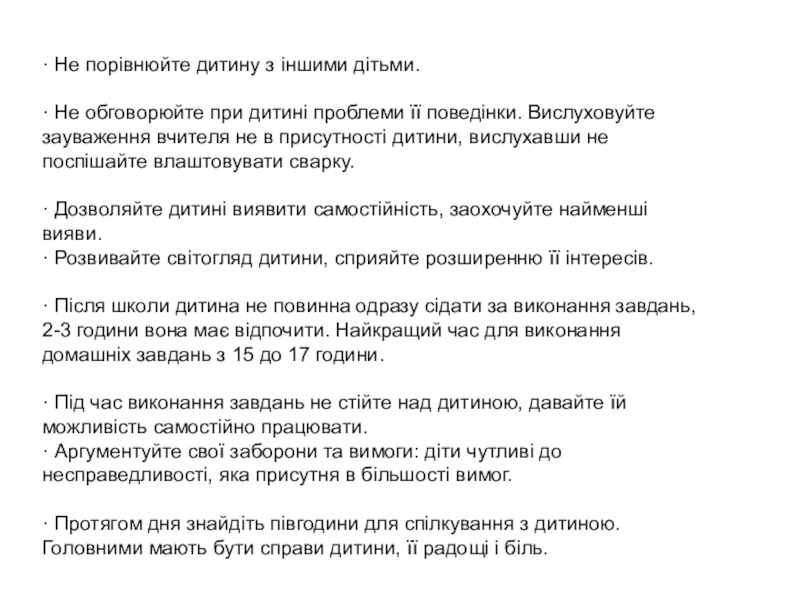 · Не порівнюйте дитину з іншими дітьми.

· Не обговорюйте при дитині проблеми її поведінки. Вислуховуйте зауваження вчителя не в присутності дитини, вислухавши не поспішайте влаштовувати сварку.

· Дозволяйте дитині виявити самостійність, заохочуйте найменші вияви.
· Розвивайте світогляд дитини, сприяйте розширенню її інтересів.

· Після школи дитина не повинна одразу сідати за виконання завдань, 2-3 години вона має відпочити. Найкращий час для виконання домашніх завдань з 15 до 17 години.

· Під час виконання завдань не стійте над дитиною, давайте їй можливість самостійно працювати.
· Аргументуйте свої заборони та вимоги: діти чутливі до несправедливості, яка присутня в більшості вимог.

· Протягом дня знайдіть півгодини для спілкування з дитиною. Головними мають бути справи дитини, її радощі і біль.